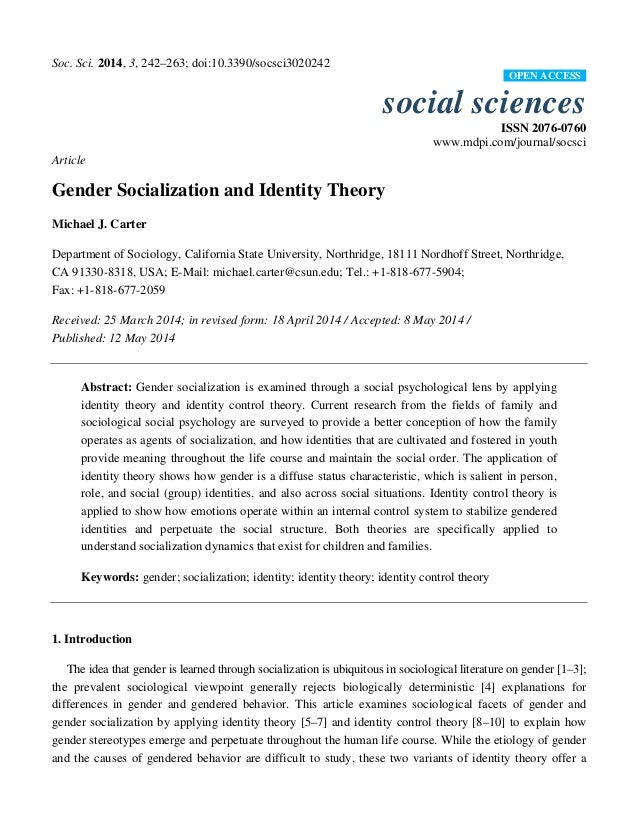 Soc. Sci. 2014, 3, 242–263; doi:10.3390/socsci3020242

OPEN ACCESS

social sciences

ISSN 2076-0760

www.mdpi.com/journal/socsci

Article

Gender Socialization and Identity Theory

Michael J. Carter

Department of Sociology, California State University, Northridge, 18111 Nordhoff Street, Northridge, CA 91330-8318, USA; E-Mail: michael.carter@csun.edu; Tel.: +1-818-677-5904; Fax: +1-818-677-2059

Received: 25 March 2014; in revised form: 18 April 2014 / Accepted: 8 May 2014 / Published: 12 May 2014

Abstract: Gender socialization is examined through a social psychological lens by applying identity theory and identity control theory. Current research from the fields of family and sociological social psychology are surveyed to provide a better conception of how the family operates as agents of socialization, and how identities that are cultivated and fostered in youth provide meaning throughout the life course and maintain the social order. The application of identity theory shows how gender is a diffuse status characteristic, which is salient in person, role, and social (group) identities, and also across social situations. Identity control theory is applied to show how emotions operate within an internal control system to stabilize gendered identities and perpetuate the social structure. Both theories are specifically applied to understand socialization dynamics that exist for children and families.

Keywords: gender; socialization; identity; identity theory; identity control theory

1. Introduction

The idea that gender is learned through socialization is ubiquitous in sociological literature on gender [1–3]; the prevalent sociological viewpoint generally rejects biologically deterministic [4] explanations for differences in gender and gendered behavior. This article examines sociological facets of gender and gender socialization by applying identity theory [5–7] and identity control theory [8–10] to explain how gender stereotypes emerge and perpetuate throughout the human life course. While the etiology of gender and the causes of gendered behavior are difficult to study, these two variants of identity theory offer a